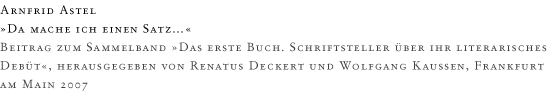 Arnfrid Astel
»Da mache ich einen Satz...«
Beitrag zum Sammelband »Das erste Buch. Schriftsteller über ihr literarisches Debüt«, herausgegeben von Renatus Deckert und Wolfgang Kaussen, Frankfurt am Main 2007